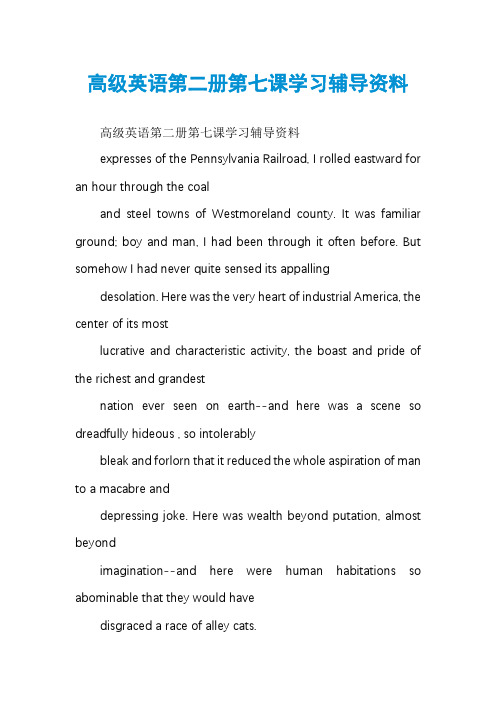 高级英语第二册第七课学习辅导资料

高级英语第二册第七课学习辅导资料

expresses of the Pennsylvania Railroad, I rolled eastward for an hour through the coal

and steel towns of Westmoreland county. It was familiar ground; boy and man, I had been through it often before. But somehow I had never quite sensed its appalling

desolation. Here was the very heart of industrial America, the center of its most

lucrative and characteristic activity, the boast and pride of the richest and grandest

nation ever seen on earth--and here was a scene so dreadfully hideous , so intolerably

bleak and forlorn that it reduced the whole aspiration of man to a macabre and

depressing joke. Here was wealth beyond putation, almost beyond

imagination--and here were human habitations so abominable that they would have

disgraced a race of alley cats.